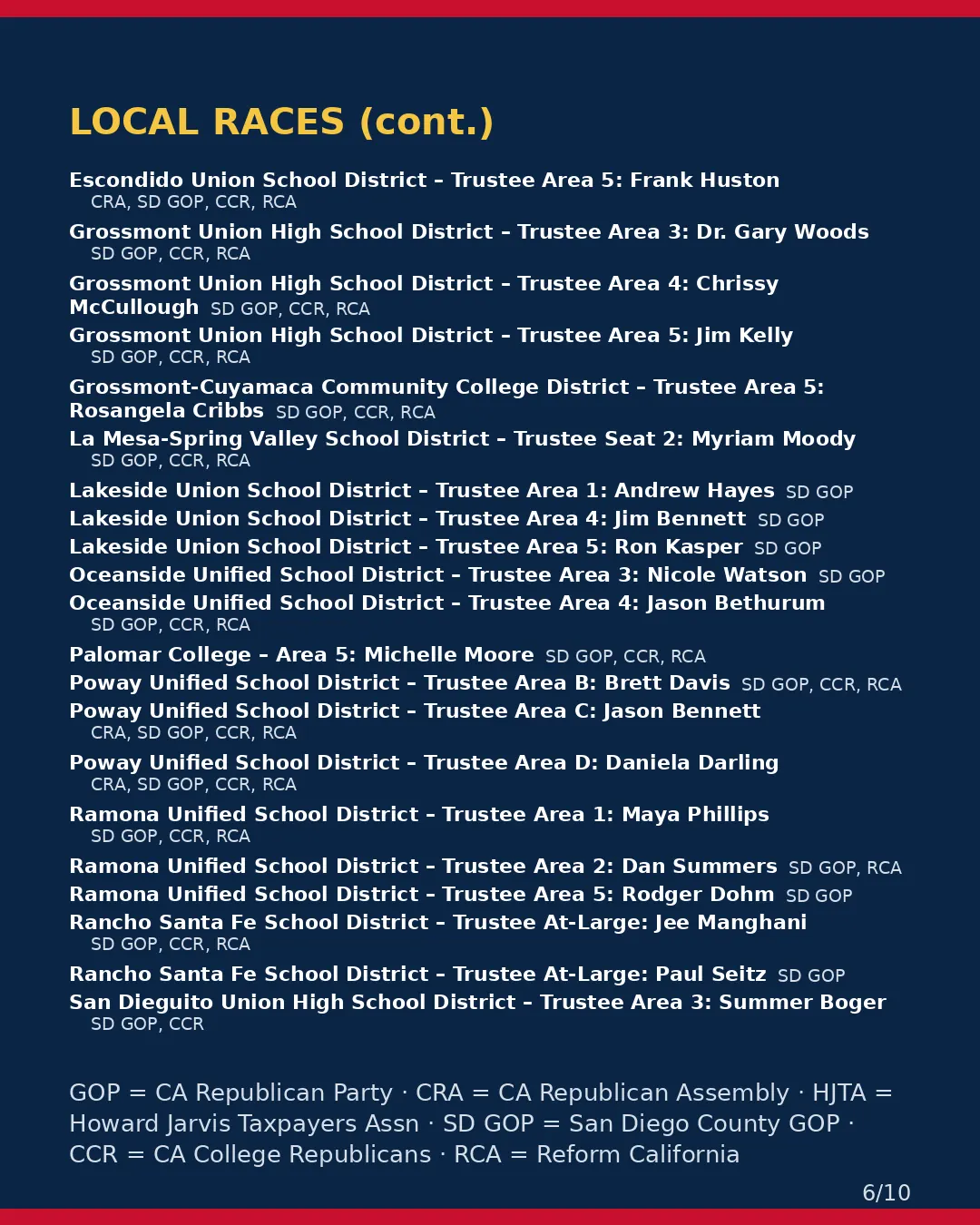 LOCAL RACES (cont.)

Escondido Union School District – Trustee Area 5: Frank Huston
CRA, SD GOP, CCR, RCA

Grossmont Union High School District – Trustee Area 3: Dr. Gary Woods
SD GOP, CCR, RCA

Grossmont Union High School District – Trustee Area 4: Chrissy McCullough SD GOP, CCR, RCA

Grossmont Union High School District – Trustee Area 5: Jim Kelly
SD GOP, CCR, RCA

Grossmont-Cuyamaca Community College District – Trustee Area 5: Rosangela Cribbs SD GOP, CCR, RCA

La Mesa-Spring Valley School District – Trustee Seat 2: Myriam Moody
SD GOP, CCR, RCA

Lakeside Union School District – Trustee Area 1: Andrew Hayes SD GOP

Lakeside Union School District – Trustee Area 4: Jim Bennett SD GOP

Lakeside Union School District – Trustee Area 5: Ron Kasper SD GOP

Oceanside Unified School District – Trustee Area 3: Nicole Watson SD GOP

Oceanside Unified School District – Trustee Area 4: Jason Bethurum
SD GOP, CCR, RCA

Palomar College – Area 5: Michelle Moore SD GOP, CCR, RCA

Poway Unified School District – Trustee Area B: Brett Davis SD GOP, CCR, RCA

Poway Unified School District – Trustee Area C: Jason Bennett
CRA, SD GOP, CCR, RCA

Poway Unified School District – Trustee Area D: Daniela Darling
CRA, SD GOP, CCR, RCA

Ramona Unified School District – Trustee Area 1: Maya Phillips
SD GOP, CCR, RCA

Ramona Unified School District – Trustee Area 2: Dan Summers SD GOP, RCA

Ramona Unified School District – Trustee Area 5: Rodger Dohm SD GOP

Rancho Santa Fe School District – Trustee At-Large: Jee Manghani
SD GOP, CCR, RCA

Rancho Santa Fe School District – Trustee At-Large: Paul Seitz SD GOP

San Dieguito Union High School District – Trustee Area 3: Summer Boger
SD GOP, CCR

GOP = CA Republican Party · CRA = CA Republican Assembly · HJTA = Howard Jarvis Taxpayers Assn · SD GOP = San Diego County GOP · CCR = CA College Republicans · RCA = Reform California

6/10